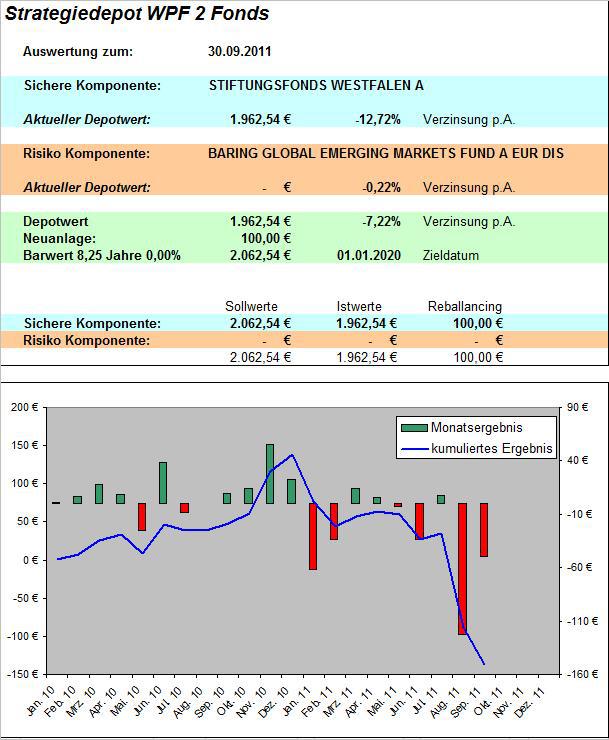 Strategiedepot WPF 2 Fonds

Auswertung zum: 30.09.2011

Sichere Komponente: STIFTUNGSFONDS WESTFALEN A

Aktueller Depotwert: 1.962,54 € -12,72% Verzinsung p.A.

Risiko Komponente: BARING GLOBAL EMERGING MARKETS FUND A EUR DIS

Aktueller Depotwert: - € -0,22% Verzinsung p.A.

Depotwert 1.962,54 € -7,22% Verzinsung p.A.
Neuanlage: 100,00 €
Barwert 8,25 Jahre 0,00% 2.062,54 € 01.01.2020 Zieldatum

| | Sollwerte | Istwerte | Reballancing |
|---|---|---|---|
| Sichere Komponente: | 2.062,54 € | 1.962,54 € | 100,00 € |
| Risiko Komponente: | - € | - € | - € |
| | 2.062,54 € | 1.962,54 € | 100,00 € |

200 €
150 €
100 €
50 €
0 €
-50 €
-100 €
-150 €

90 €
40 €
-10 €
-60 €
-110 €
-160 €

Monatsergebnis
kumuliertes Ergebnis

Jan. 10 Feb. 10 Mrz. 10 Apr. 10 Mai. 10 Jun. 10 Jul. 10 Aug. 10 Sep. 10 Okt. 10 Nov. 10 Dez. 10 Jan. 11 Feb. 11 Mrz. 11 Apr. 11 Mai. 11 Jun. 11 Jul. 11 Aug. 11 Sep. 11 Okt. 11 Nov. 11 Dez. 11